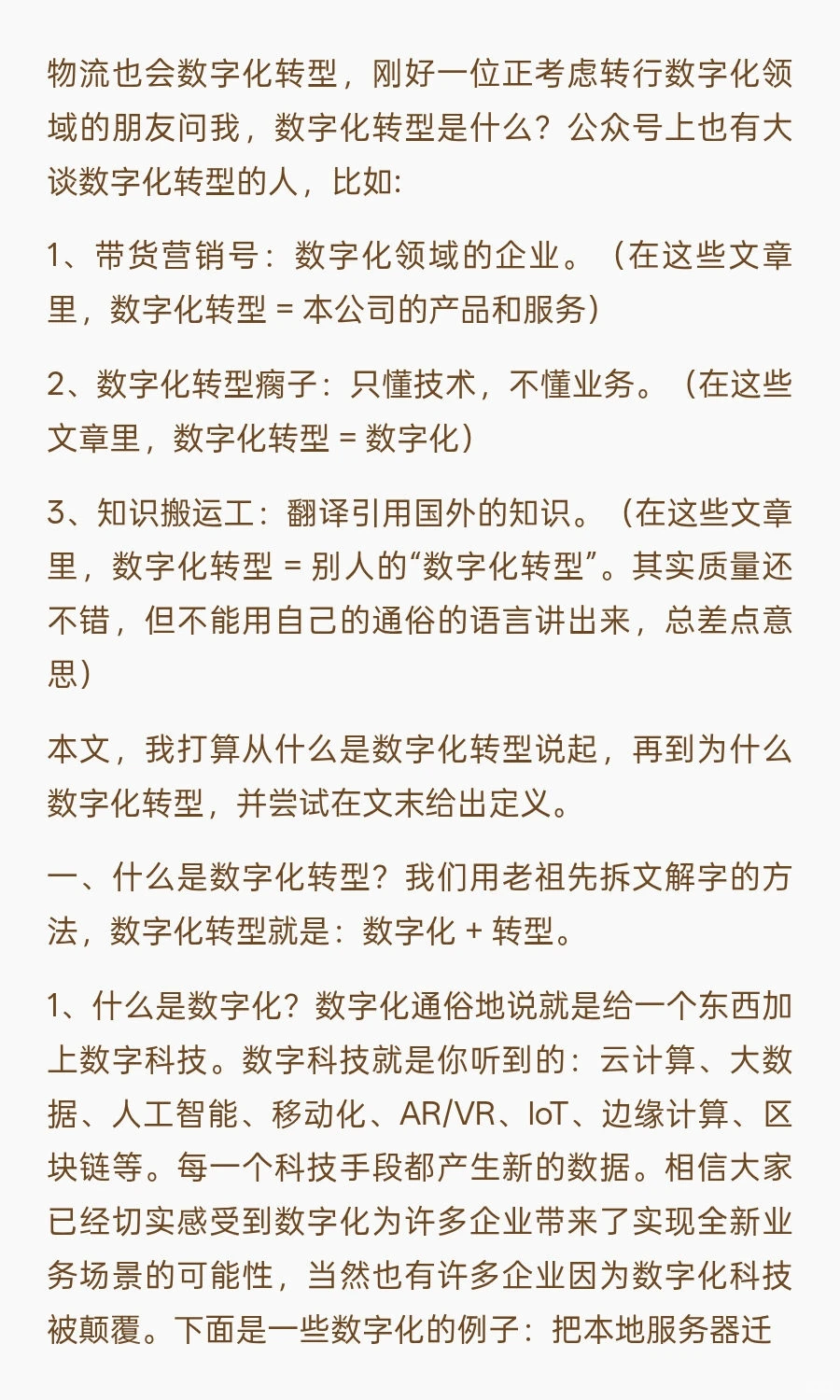 物流也会数字化转型，刚好一位正考虑转行数字化领域的朋友问我，数字化转型是什么？公众号上也有大谈数字化转型的人，比如:

1、带货营销号：数字化领域的企业。（在这些文章里，数字化转型 = 本公司的产品和服务）

2、数字化转型瘸子：只懂技术，不懂业务。（在这些文章里，数字化转型 = 数字化）

3、知识搬运工：翻译引用国外的知识。（在这些文章里，数字化转型 = 别人的“数字化转型”。其实质量还不错，但不能用自己的通俗的语言讲出来，总差点意思）

本文，我打算从什么是数字化转型说起，再到为什么数字化转型，并尝试在文末给出定义。

一、什么是数字化转型？我们用老祖先拆文解字的方法，数字化转型就是：数字化 + 转型。

1、什么是数字化？数字化通俗地说就是给一个东西加上数字科技。数字科技就是你听到的：云计算、大数据、人工智能、移动化、AR/VR、IoT、边缘计算、区块链等。每一个科技手段都产生新的数据。相信大家已经切实感受到数字化为许多企业带来了实现全新业务场景的可能性，当然也有许多企业因为数字化科技被颠覆。下面是一些数字化的例子：把本地服务器迁